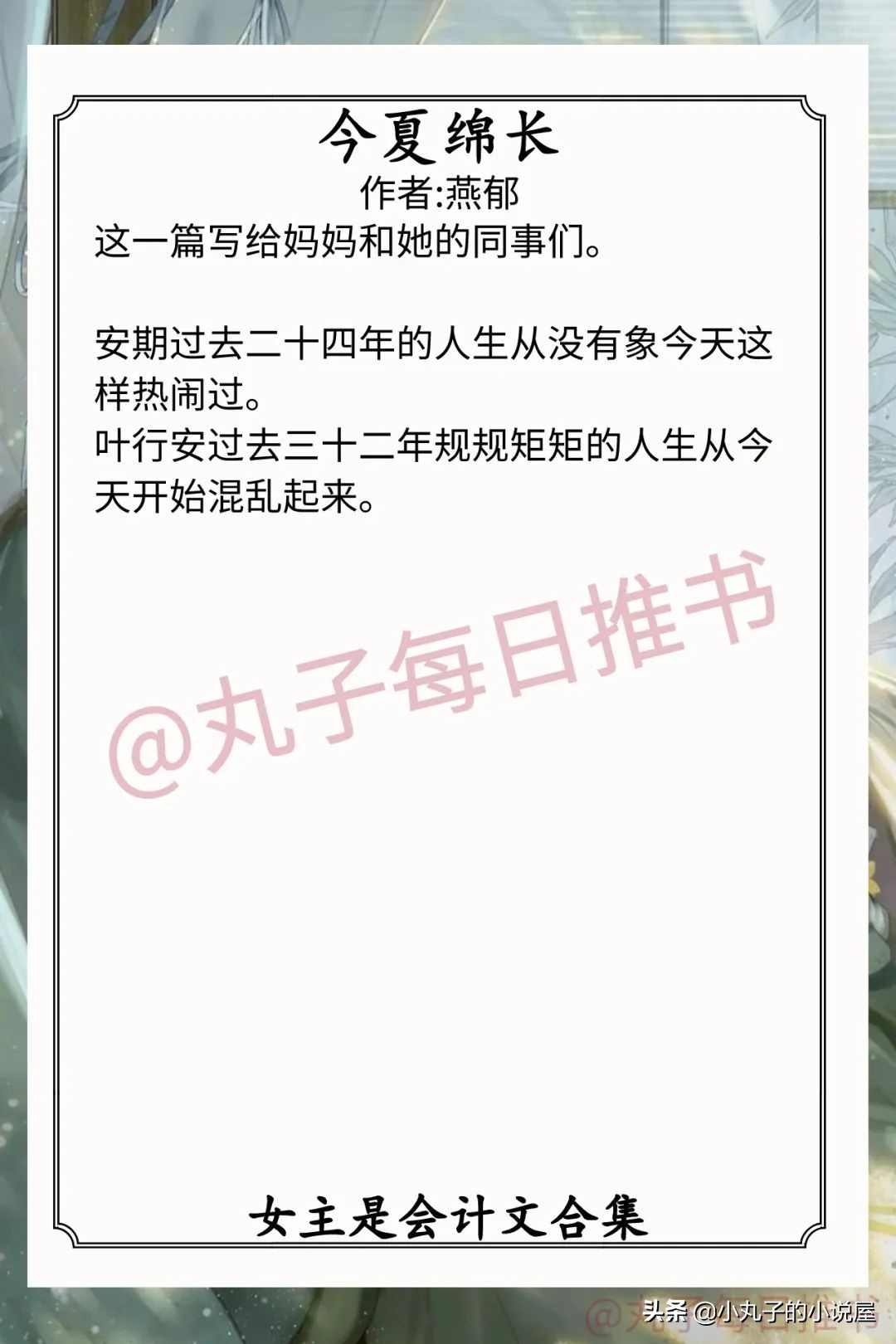 今夏绵长
作者:燕郁
这一篇写给妈妈和她的同事们。

安期过去二十四年的人生从没有象今天这样热闹过。
叶行安过去三十二年规规矩矩的人生从今天开始混乱起来。

@丸子每日推书

女主是会计文合集

头条 @小丸子的小说屋